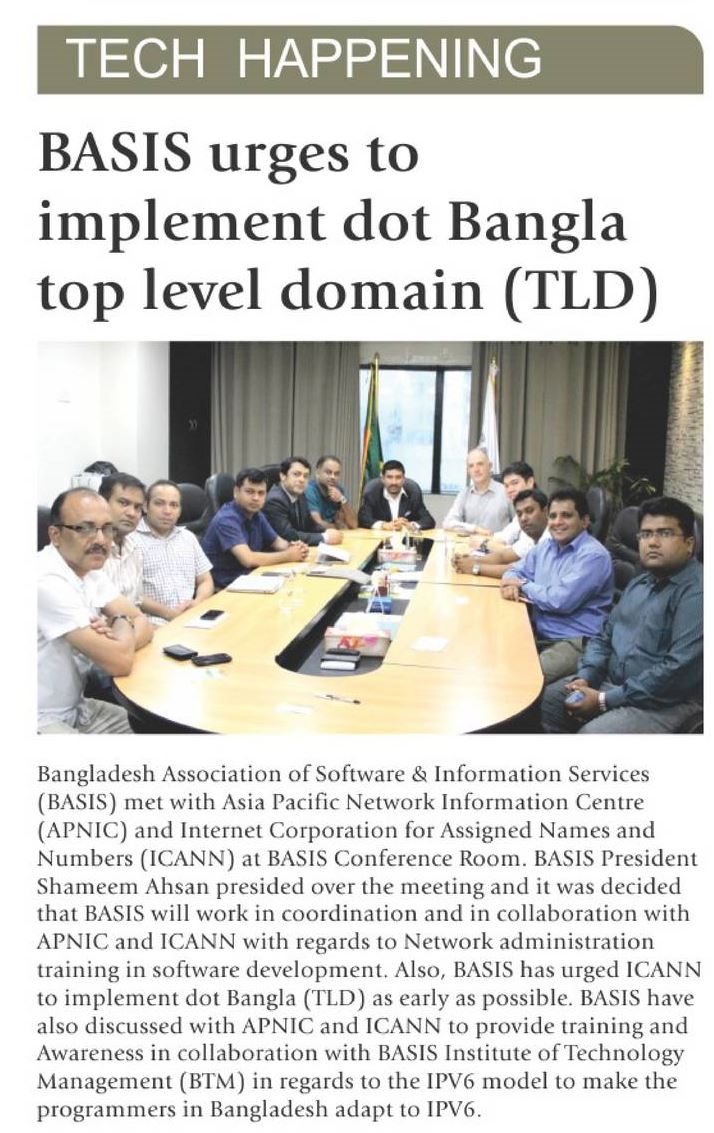 TECH HAPPENING

BASIS urges to implement dot Bangla top level domain (TLD)

Bangladesh Association of Software & Information Services (BASIS) met with Asia Pacific Network Information Centre (APNIC) and Internet Corporation for Assigned Names and Numbers (ICANN) at BASIS Conference Room. BASIS President Shameem Ahsan presided over the meeting and it was decided that BASIS will work in coordination and in collaboration with APNIC and ICANN with regards to Network administration training in software development. Also, BASIS has urged ICANN to implement dot Bangla (TLD) as early as possible. BASIS have also discussed with APNIC and ICANN to provide training and Awareness in collaboration with BASIS Institute of Technology Management (BTM) in regards to the IPV6 model to make the programmers in Bangladesh adapt to IPV6.